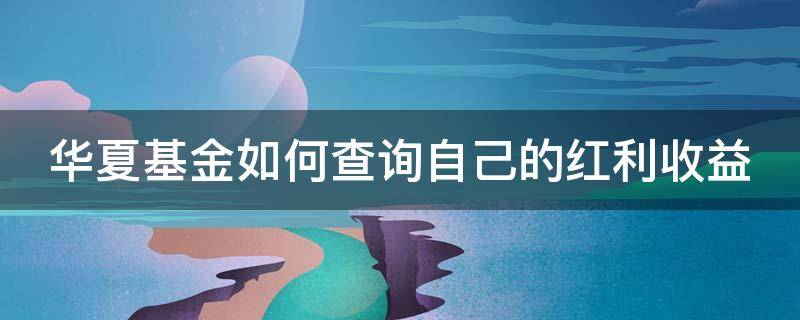 华夏基金如何查询自己的红利收益